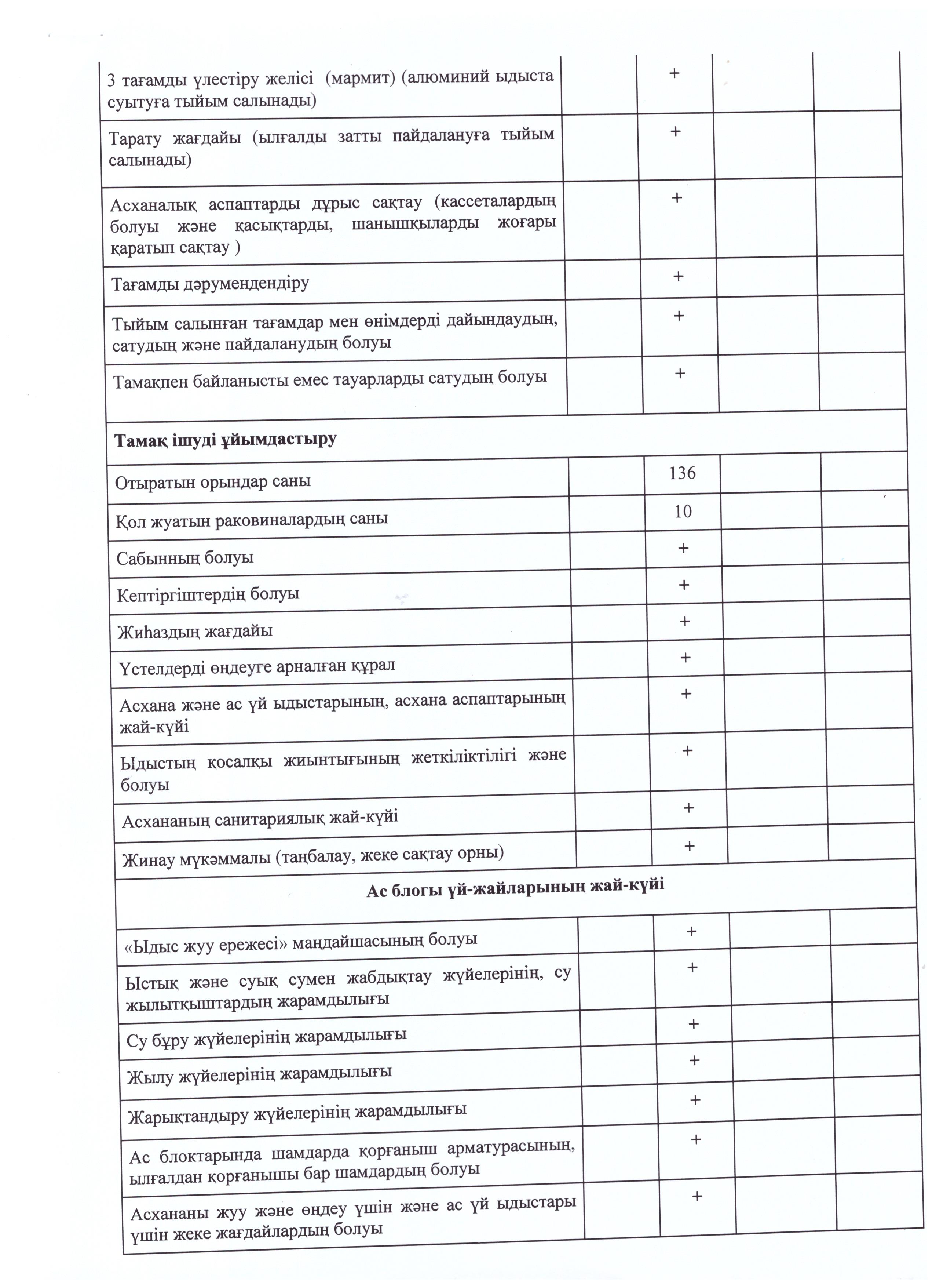 | | | | | |
|---|---|---|---|---|
| 3 тағамды үлестіру желісі (мармит) (алюминий ыдыста суытуға тыйым салынады) | | + | | |
| Тарату жағдайы (ылғалды затты пайдалануға тыйым салынады) | | + | | |
| Асханалық аспаптарды дұрыс сақтау (кассеталардың болуы және қасықтарды, шанышқыларды жоғары қаратып сақтау ) | | + | | |
| Тағамды дәрумендендіру | | + | | |
| Тыйым салынған тағамдар мен өнімдерді дайындаудың, сатудың және пайдаланудың болуы | | + | | |
| Тамақпен байланысты емес тауарларды сатудың болуы | | + | | |
| **Тамақ ішуді ұйымдастыру** | | | | |
| Отыратын орындар саны | | 136 | | |
| Қол жуатын раковиналардың саны | | 10 | | |
| Сабынның болуы | | + | | |
| Кептіргіштердің болуы | | + | | |
| Жиһаздың жағдайы | | + | | |
| Үстелдерді өңдеуге арналған құрал | | + | | |
| Асхана және ас үй ыдыстарының, асхана аспаптарының жай-күйі | | + | | |
| Ыдыстың қосалқы жиынтығының жеткіліктілігі және болуы | | + | | |
| Асхананың санитариялық жай-күйі | | + | | |
| Жинау мүкәммалы (таңбалау, жеке сақтау орны) | | + | | |
| **Ас блогы үй-жайларының жай-күйі** | | | | |
| «Ыдыс жуу ережесі» маңдайшасының болуы | | + | | |
| Ыстық және суық сумен жабдықтау жүйелерінің, су жылытқыштардың жарамдылығы | | + | | |
| Су бұру жүйелерінің жарамдылығы | | + | | |
| Жылу жүйелерінің жарамдылығы | | + | | |
| Жарықтандыру жүйелерінің жарамдылығы | | + | | |
| Ас блоктарында шамдарда қорғаныш арматурасының, ылғалдан қорғанышы бар шамдардың болуы | | + | | |
| Асхананы жуу және өңдеу үшін және ас үй ыдыстары үшін жеке жағдайлардың болуы | | + | | |